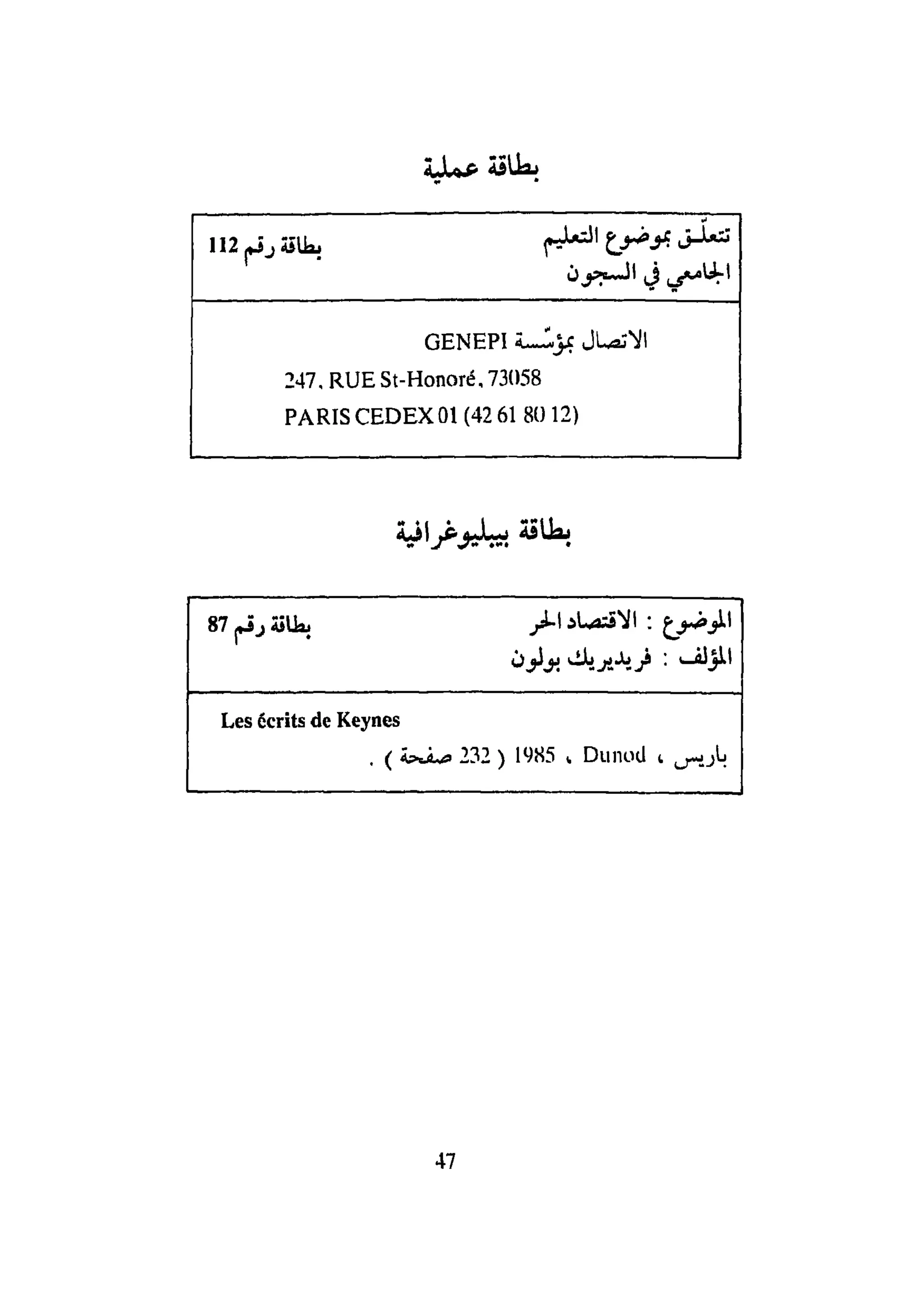 بطاقة عملية

تتعلّق بموضوع التعليم الجامعي في السجون

بطاقة رقم 112

الاتصال بمؤسّسة GENEPI

247, RUE St-Honoré, 73058

PARIS CEDEX 01 (42 61 80 12)

بطاقة بيبليوغرافية

الموضوع : الاقتصاد الحر

المؤلف : فريديريك بولون

بطاقة رقم 87

Les écrits de Keynes

باريس ، Dunod ، 1985 ( 232 صفحة ) .

47